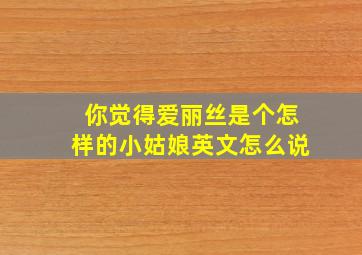 你觉得爱丽丝是个怎样的小姑娘英文怎么说